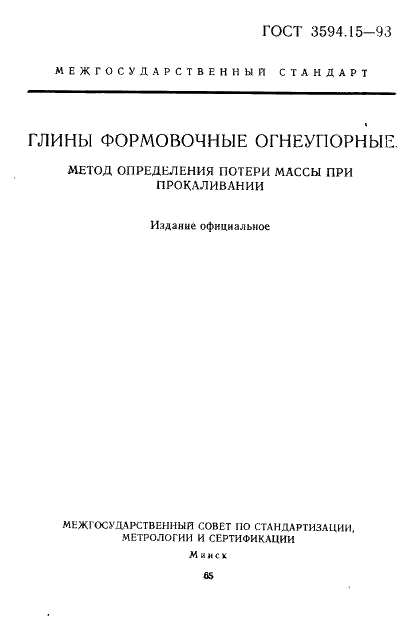 ГОСТ 3594.15—93

МЕЖГОСУДАРСТВЕННЫЙ СТАНДАРТ

ГЛИНЫ ФОРМОВОЧНЫЕ ОГНЕУПОРНЫЕ.

МЕТОД ОПРЕДЕЛЕНИЯ ПОТЕРИ МАССЫ ПРИ ПРОКАЛИВАНИИ

Издание официальное

МЕЖГОСУДАРСТВЕННЫЙ СОВЕТ ПО СТАНДАРТИЗАЦИИ, МЕТРОЛОГИИ И СЕРТИФИКАЦИИ

Минск

65